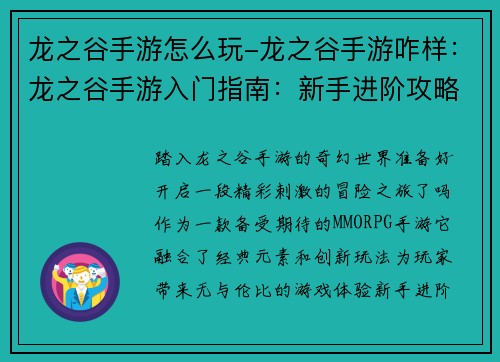 龙之谷手游怎么玩-龙之谷手游咋样：龙之谷手游入门指南：新手进阶攻略

踏入龙之谷手游的奇幻世界准备好开启一段精彩刺激的冒险之旅了吗作为一款备受期待的MMORPG手游它融合了经典元素和创新玩法为玩家带来无与伦比的游戏体验新手进阶